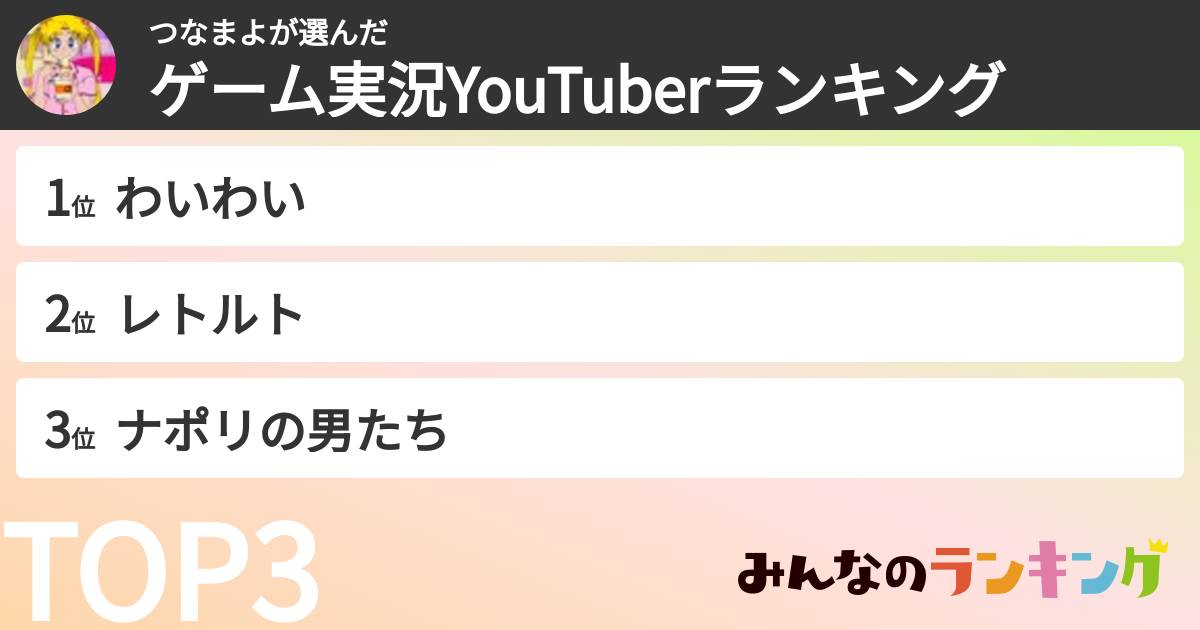 つなまよが選んだ
ゲーム実況YouTuberランキング

1位 わいわい

2位 レトルト

3位 ナポリの男たち

TOP3

みんなのランキング